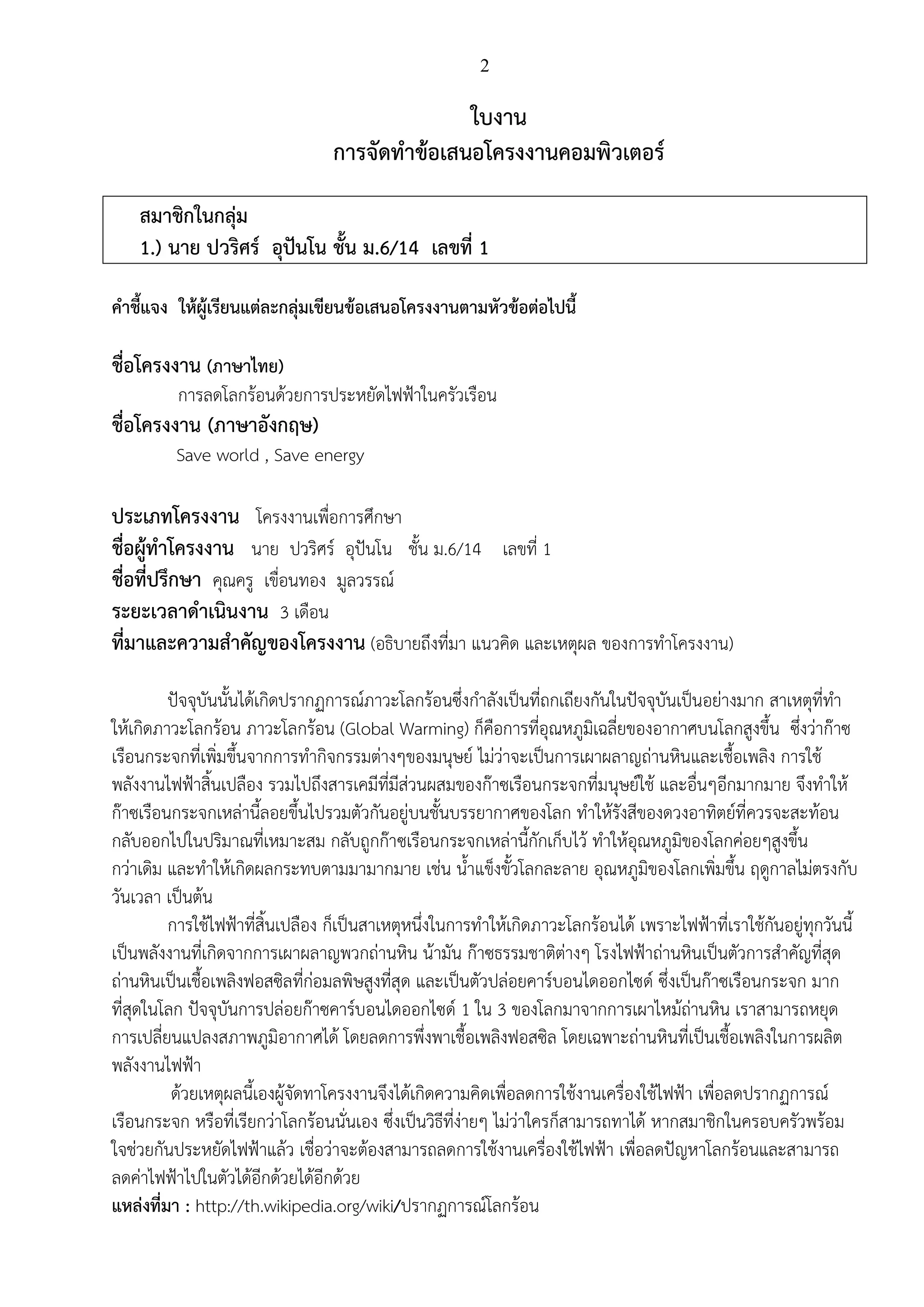 2

ใบงาน
การจัดทำข้อเสนอโครงงานคอมพิวเตอร์

สมาชิกในกลุ่ม
1.) นาย ปวริศร์ อุปันโน ชั้น ม.6/14 เลขที่ 1

คำชี้แจง ให้ผู้เรียนแต่ละกลุ่มเขียนข้อเสนอโครงงานตามหัวข้อต่อไปนี้

ชื่อโครงงาน (ภาษาไทย)
การลดโลกร้อนด้วยการประหยัดไฟฟ้าในครัวเรือน
ชื่อโครงงาน (ภาษาอังกฤษ)
Save world , Save energy

ประเภทโครงงาน โครงงานเพื่อการศึกษา
ชื่อผู้ทำโครงงาน นาย ปวริศร์ อุปันโน ชั้น ม.6/14 เลขที่ 1
ชื่อที่ปรึกษา คุณครู เขื่อนทอง มูลวรรณ์
ระยะเวลาดำเนินงาน 3 เดือน
ที่มาและความสำคัญของโครงงาน (อธิบายถึงที่มา แนวคิด และเหตุผล ของการทำโครงงาน)

ปัจจุบันนั้นได้เกิดปรากฏการณ์ภาวะโลกร้อนซึ่งกำลังเป็นที่ถกเถียงกันในปัจจุบันเป็นอย่างมาก สาเหตุที่ทำให้เกิดภาวะโลกร้อน ภาวะโลกร้อน (Global Warming) ก็คือการที่อุณหภูมิเฉลี่ยของอากาศบนโลกสูงขึ้น ซึ่งว่าก๊าซเรือนกระจกที่เพิ่มขึ้นจากการทำกิจกรรมต่างๆของมนุษย์ ไม่ว่าจะเป็นการเผาผลาญถ่านหินและเชื้อเพลิง การใช้พลังงานไฟฟ้าสิ้นเปลือง รวมไปถึงสารเคมีที่มีส่วนผสมของก๊าซเรือนกระจกที่มนุษย์ใช้ และอื่นๆอีกมากมาย จึงทำให้ก๊าซเรือนกระจกเหล่านี้ลอยขึ้นไปรวมตัวกันอยู่บนชั้นบรรยากาศของโลก ทำให้รังสีของดวงอาทิตย์ที่ควรจะสะท้อนกลับออกไปในปริมาณที่เหมาะสม กลับถูกก๊าซเรือนกระจกเหล่านี้กักเก็บไว้ ทำให้อุณหภูมิของโลกค่อยๆสูงขึ้นกว่าเดิม และทำให้เกิดผลกระทบตามมามากมาย เช่น น้ำแข็งขั้วโลกละลาย อุณหภูมิของโลกเพิ่มขึ้น ฤดูกาลไม่ตรงกับวันเวลา เป็นต้น

การใช้ไฟฟ้าที่สิ้นเปลือง ก็เป็นสาเหตุหนึ่งในการทำให้เกิดภาวะโลกร้อนได้ เพราะไฟฟ้าที่เราใช้กันอยู่ทุกวันนี้เป็นพลังงานที่เกิดจากการเผาผลาญพวกถ่านหิน น้ำมัน ก๊าซธรรมชาติต่างๆ โรงไฟฟ้าถ่านหินเป็นตัวการสำคัญที่สุด ถ่านหินเป็นเชื้อเพลิงฟอสซิลที่ก่อมลพิษสูงที่สุด และเป็นตัวปล่อยคาร์บอนไดออกไซด์ ซึ่งเป็นก๊าซเรือนกระจก มากที่สุดในโลก ปัจจุบันการปล่อยก๊าซคาร์บอนไดออกไซด์ 1 ใน 3 ของโลกมาจากการเผาไหม้ถ่านหิน เราสามารถหยุดการเปลี่ยนแปลงสภาพภูมิอากาศได้ โดยลดการพึ่งพาเชื้อเพลิงฟอสซิล โดยเฉพาะถ่านหินที่เป็นเชื้อเพลิงในการผลิตพลังงานไฟฟ้า

ด้วยเหตุผลนี้เองผู้จัดทาโครงงานจึงได้เกิดความคิดเพื่อลดการใช้งานเครื่องใช้ไฟฟ้า เพื่อลดปรากฏการณ์เรือนกระจก หรือที่เรียกว่าโลกร้อนนั่นเอง ซึ่งเป็นวิธีที่ง่ายๆ ไม่ว่าใครก็สามารถทาได้ หากสมาชิกในครอบครัวพร้อมใจช่วยกันประหยัดไฟฟ้าแล้ว เชื่อว่าจะต้องสามารถลดการใช้งานเครื่องใช้ไฟฟ้า เพื่อลดปัญหาโลกร้อนและสามารถลดค่าไฟฟ้าไปในตัวได้อีกด้วยได้อีกด้วย
แหล่งที่มา : http://th.wikipedia.org/wiki/ปรากฏการณ์โลกร้อน